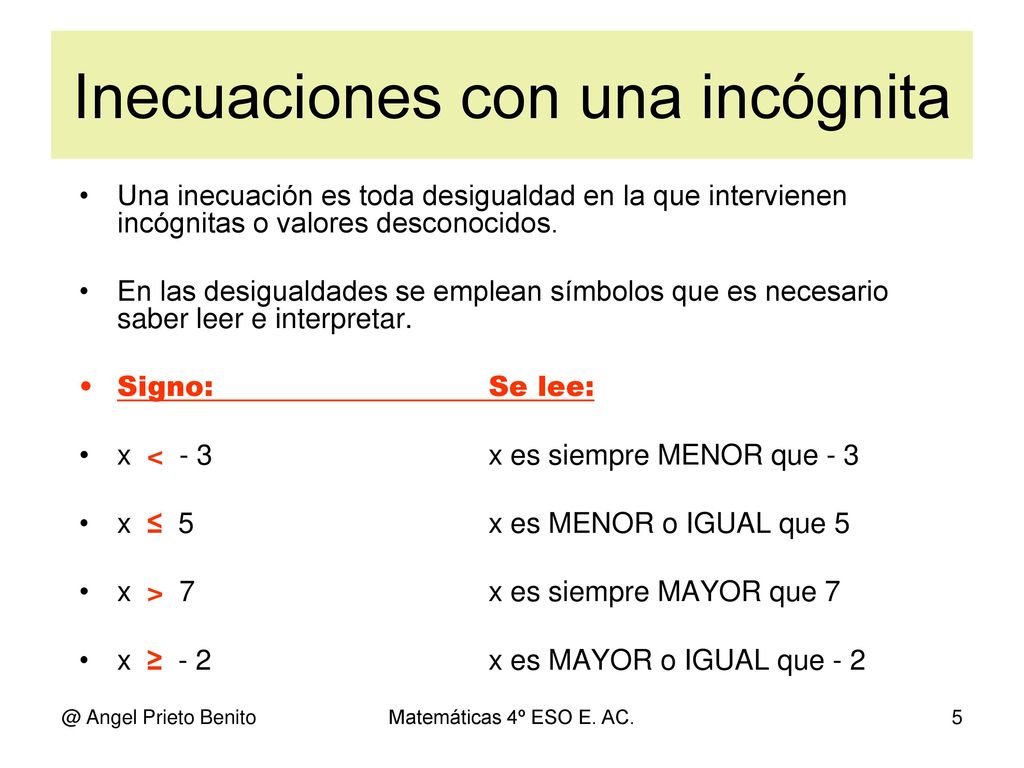 Inecuaciones con una incógnita

• Una inecuación es toda desigualdad en la que intervienen incógnitas o valores desconocidos.

• En las desigualdades se emplean símbolos que es necesario saber leer e interpretar.

• Signo: Se lee:

• $x < -3$ x es siempre MENOR que - 3

• $x \leq 5$ x es MENOR o IGUAL que 5

• $x > 7$ x es siempre MAYOR que 7

• $x \geq -2$ x es MAYOR o IGUAL que - 2

@ Angel Prieto Benito Matemáticas 4º ESO E. AC. 5